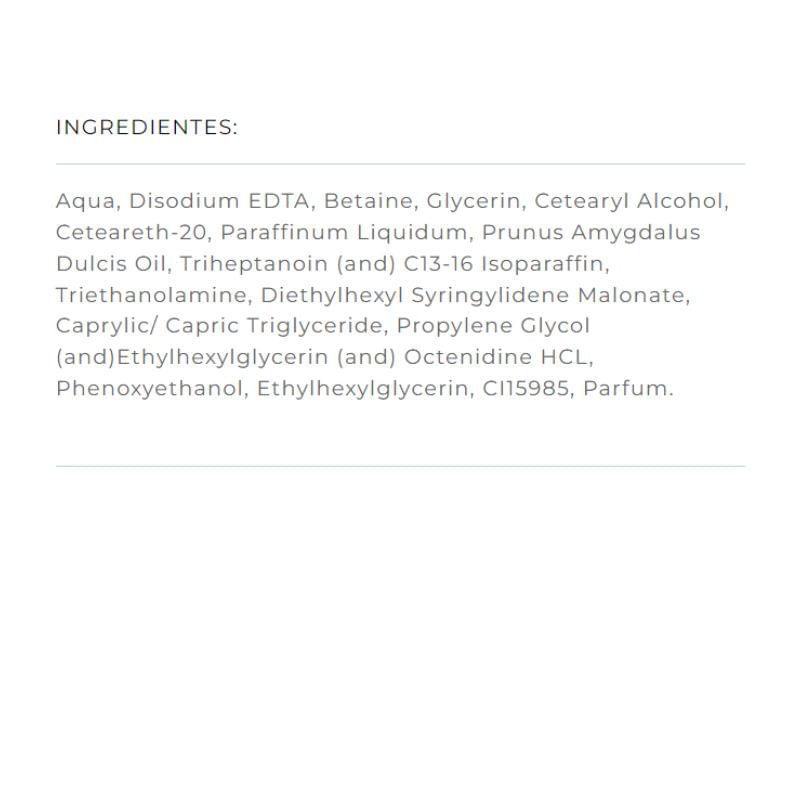 INGREDIENTES:

Aqua, Disodium EDTA, Betaine, Glycerin, Cetearyl Alcohol, Ceteareth-20, Paraffinum Liquidum, Prunus Amygdalus Dulcis Oil, Triheptanoin (and) C13-16 Isoparaffin, Triethanolamine, Diethylhexyl Syringylidene Malonate, Caprylic/ Capric Triglyceride, Propylene Glycol (and)Ethylhexylglycerin (and) Octenidine HCL, Phenoxyethanol, Ethylhexylglycerin, CI15985, Parfum.